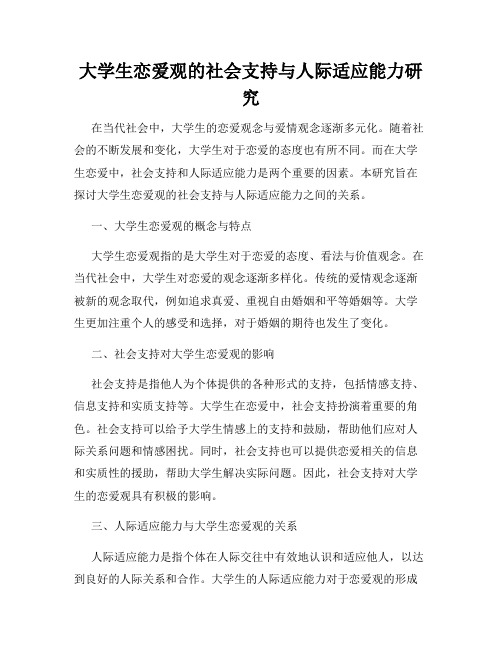 大学生恋爱观的社会支持与人际适应能力研究

在当代社会中，大学生的恋爱观念与爱情观念逐渐多元化。随着社会的不断发展和变化，大学生对于恋爱的态度也有所不同。而在大学生恋爱中，社会支持和人际适应能力是两个重要的因素。本研究旨在探讨大学生恋爱观的社会支持与人际适应能力之间的关系。

一、大学生恋爱观的概念与特点

大学生恋爱观指的是大学生对于恋爱的态度、看法与价值观念。在当代社会中，大学生对恋爱的观念逐渐多样化。传统的爱情观念逐渐被新的观念取代，例如追求真爱、重视自由婚姻和平等婚姻等。大学生更加注重个人的感受和选择，对于婚姻的期待也发生了变化。

二、社会支持对大学生恋爱观的影响

社会支持是指他人为个体提供的各种形式的支持，包括情感支持、信息支持和实质支持等。大学生在恋爱中，社会支持扮演着重要的角色。社会支持可以给予大学生情感上的支持和鼓励，帮助他们应对人际关系问题和情感困扰。同时，社会支持也可以提供恋爱相关的信息和实质性的援助，帮助大学生解决实际问题。因此，社会支持对大学生的恋爱观具有积极的影响。

三、人际适应能力与大学生恋爱观的关系

人际适应能力是指个体在人际交往中有效地认识和适应他人，以达到良好的人际关系和合作。大学生的人际适应能力对于恋爱观的形成